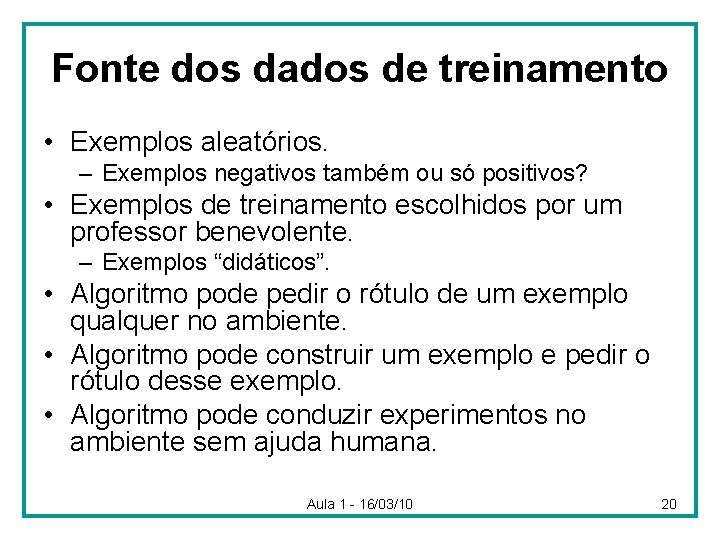 Fonte dos dados de treinamento

• Exemplos aleatórios.
– Exemplos negativos também ou só positivos?
• Exemplos de treinamento escolhidos por um professor benevolente.
– Exemplos “didáticos”.
• Algoritmo pode pedir o rótulo de um exemplo qualquer no ambiente.
• Algoritmo pode construir um exemplo e pedir o rótulo desse exemplo.
• Algoritmo pode conduzir experimentos no ambiente sem ajuda humana.

Aula 1 - 16/03/10

20